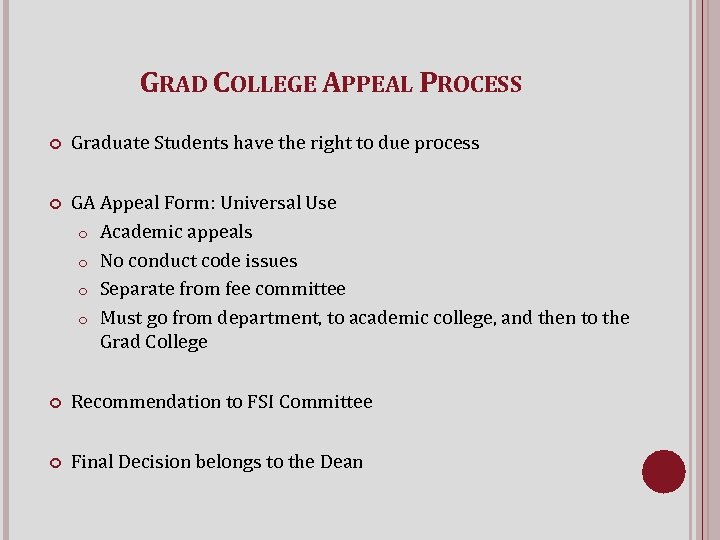 GRAD COLLEGE APPEAL PROCESS

Graduate Students have the right to due process

GA Appeal Form: Universal Use
Academic appeals
No conduct code issues
Separate from fee committee
Must go from department, to academic college, and then to the Grad College

Recommendation to FSI Committee

Final Decision belongs to the Dean